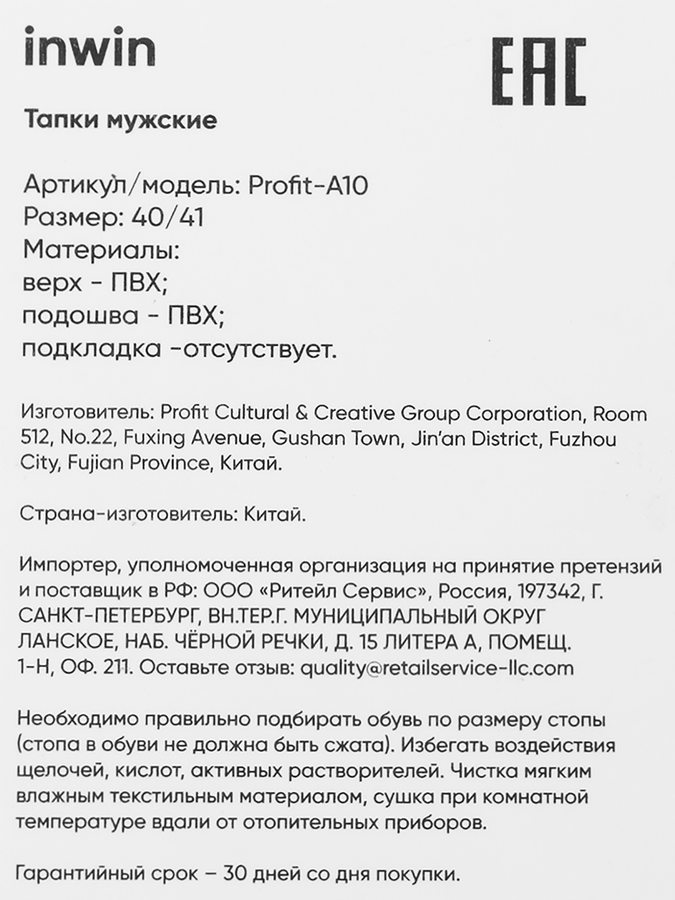 inwin

EAC

Тапки мужские

Артикул/модель: Profit-A10
Размер: 40/41
Материалы:
верх - ПВХ;
подошва - ПВХ;
подкладка -отсутствует.

Изготовитель: Profit Cultural & Creative Group Corporation, Room 512, No.22, Fuxing Avenue, Gushan Town, Jin'an District, Fuzhou City, Fujian Province, Китай.

Страна-изготовитель: Китай.

Импортер, уполномоченная организация на принятие претензий и поставщик в РФ: ООО «Ритейл Сервис», Россия, 197342, Г. САНКТ-ПЕТЕРБУРГ, ВН.ТЕР.Г. МУНИЦИПАЛЬНЫЙ ОКРУГ ЛАНСКОЕ, НАБ. ЧЁРНОЙ РЕЧКИ, Д. 15 ЛИТЕРА А, ПОМЕЩ. 1-Н, ОФ. 211. Оставьте отзыв: quality@retailservice-llc.com

Необходимо правильно подбирать обувь по размеру стопы (стопа в обуви не должна быть сжата). Избегать воздействия щелочей, кислот, активных растворителей. Чистка мягким влажным текстильным материалом, сушка при комнатной температуре вдали от отопительных приборов.

Гарантийный срок – 30 дней со дня покупки.